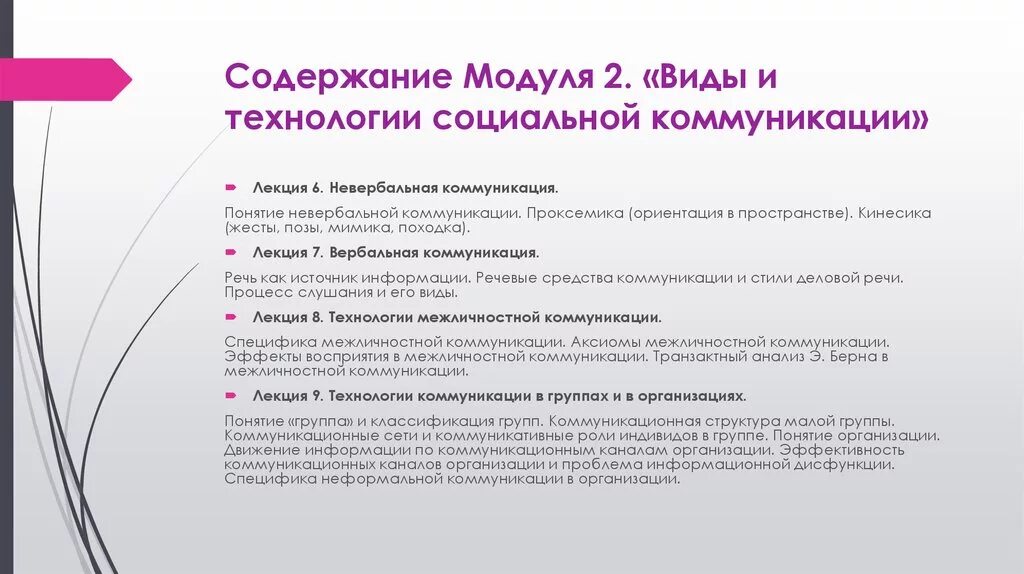 Содержание Модуля 2. «Виды и технологии социальной коммуникации»

Лекция 6. Невербальная коммуникация.

Понятие невербальной коммуникации. Проксемика (ориентация в пространстве). Кинесика (жесты, позы, мимика, походка).

Лекция 7. Вербальная коммуникация.

Речь как источник информации. Речевые средства коммуникации и стили деловой речи. Процесс слушания и его виды.

Лекция 8. Технологии межличностной коммуникации.

Специфика межличностной коммуникации. Аксиомы межличностной коммуникации. Эффекты восприятия в межличностной коммуникации. Транзактный анализ Э. Берна в межличностной коммуникации.

Лекция 9. Технологии коммуникации в группах и в организациях.

Понятие «группа» и классификация групп. Коммуникационная структура малой группы. Коммуникационные сети и коммуникативные роли индивидов в группе. Понятие организации. Движение информации по коммуникационным каналам организации. Эффективность коммуникационных каналов организации и проблема информационной дисфункции. Специфика неформальной коммуникации в организации.